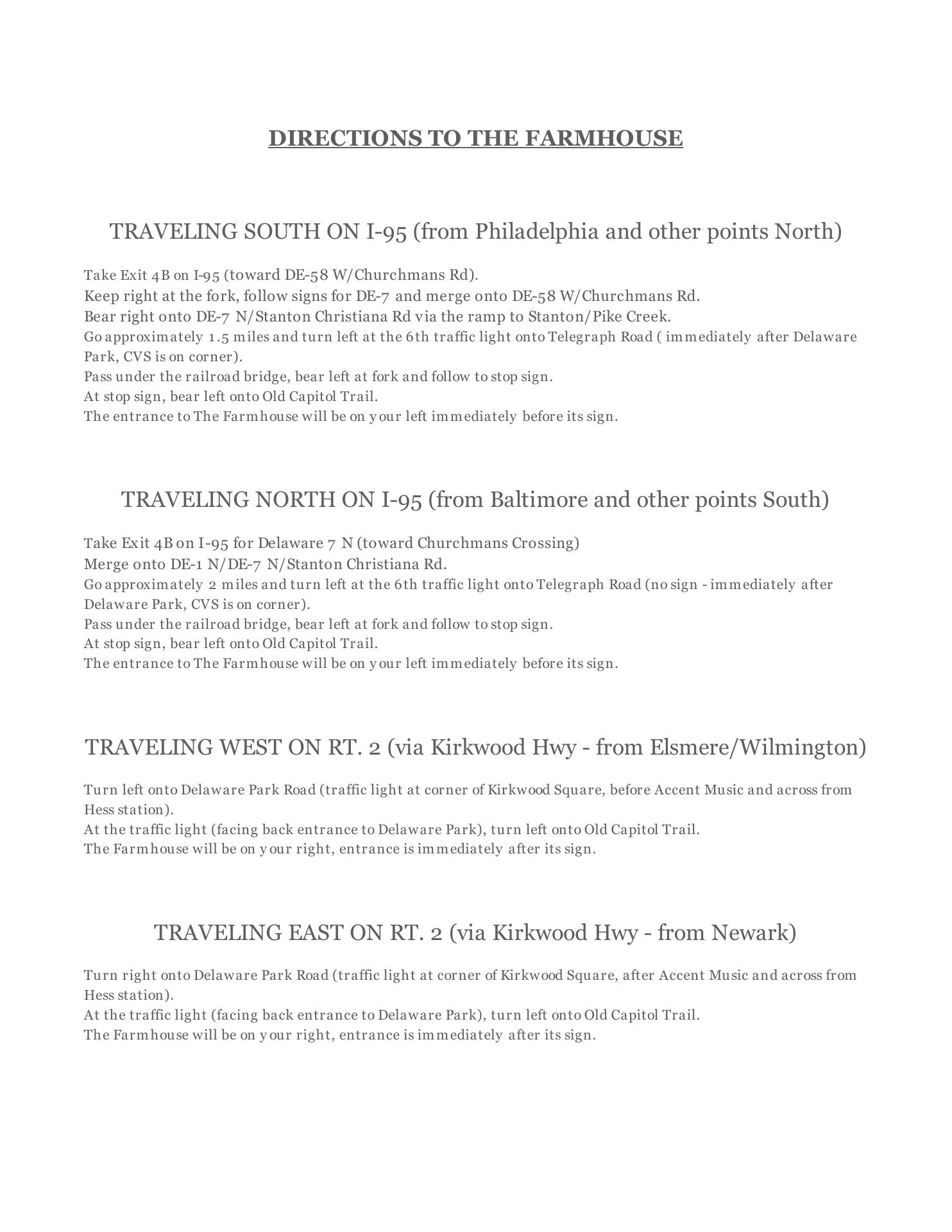 DIRECTIONS TO THE FARMHOUSE

TRAVELING SOUTH ON I-95 (from Philadelphia and other points North)

Take Exit 4B on I-95 (toward DE-58 W/Churchmans Rd).
Keep right at the fork, follow signs for DE-7 and merge onto DE-58 W/Churchmans Rd.
Bear right onto DE-7 N/Stanton Christiana Rd via the ramp to Stanton/Pike Creek.
Go approximately 1.5 miles and turn left at the 6th traffic light onto Telegraph Road ( immediately after Delaware Park, CVS is on corner).
Pass under the railroad bridge, bear left at fork and follow to stop sign.
At stop sign, bear left onto Old Capitol Trail.
The entrance to The Farmhouse will be on your left immediately before its sign.

TRAVELING NORTH ON I-95 (from Baltimore and other points South)

Take Exit 4B on I-95 for Delaware 7 N (toward Churchmans Crossing)
Merge onto DE-1 N/DE-7 N/Stanton Christiana Rd.
Go approximately 2 miles and turn left at the 6th traffic light onto Telegraph Road (no sign - immediately after Delaware Park, CVS is on corner).
Pass under the railroad bridge, bear left at fork and follow to stop sign.
At stop sign, bear left onto Old Capitol Trail.
The entrance to The Farmhouse will be on your left immediately before its sign.

TRAVELING WEST ON RT. 2 (via Kirkwood Hwy - from Elsmere/Wilmington)

Turn left onto Delaware Park Road (traffic light at corner of Kirkwood Square, before Accent Music and across from Hess station).
At the traffic light (facing back entrance to Delaware Park), turn left onto Old Capitol Trail.
The Farmhouse will be on your right, entrance is immediately after its sign.

TRAVELING EAST ON RT. 2 (via Kirkwood Hwy - from Newark)

Turn right onto Delaware Park Road (traffic light at corner of Kirkwood Square, after Accent Music and across from Hess station).
At the traffic light (facing back entrance to Delaware Park), turn left onto Old Capitol Trail.
The Farmhouse will be on your right, entrance is immediately after its sign.